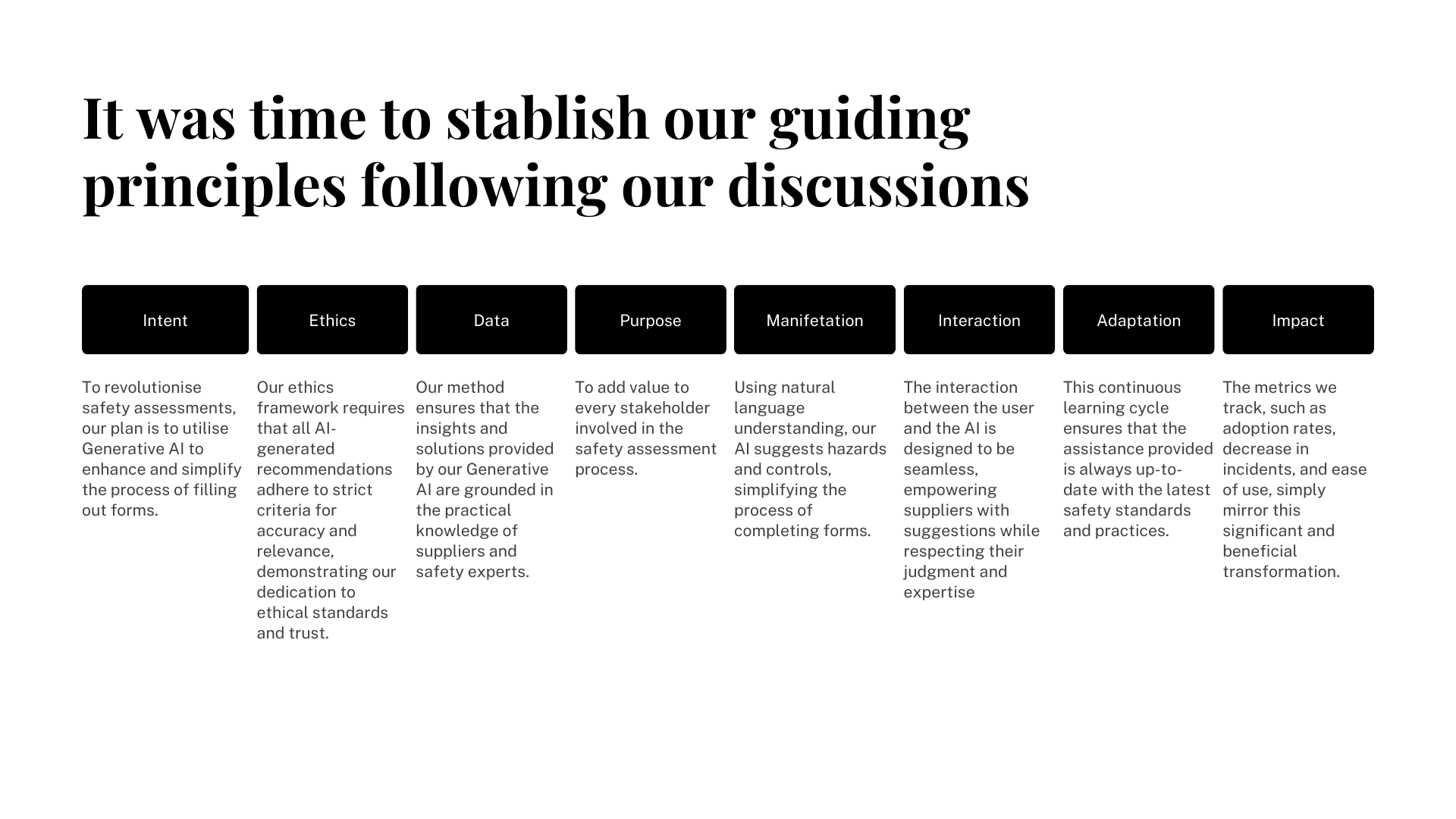 It was time to stablish our guiding principles following our discussions

Intent

To revolutionise safety assessments, our plan is to utilise Generative AI to enhance and simplify the process of filling out forms.

Ethics

Our ethics framework requires that all AI-generated recommendations adhere to strict criteria for accuracy and relevance, demonstrating our dedication to ethical standards and trust.

Data

Our method ensures that the insights and solutions provided by our Generative AI are grounded in the practical knowledge of suppliers and safety experts.

Purpose

To add value to every stakeholder involved in the safety assessment process.

Manifetation

Using natural language understanding, our AI suggests hazards and controls, simplifying the process of completing forms.

Interaction

The interaction between the user and the AI is designed to be seamless, empowering suppliers with suggestions while respecting their judgment and expertise

Adaptation

This continuous learning cycle ensures that the assistance provided is always up-to-date with the latest safety standards and practices.

Impact

The metrics we track, such as adoption rates, decrease in incidents, and ease of use, simply mirror this significant and beneficial transformation.